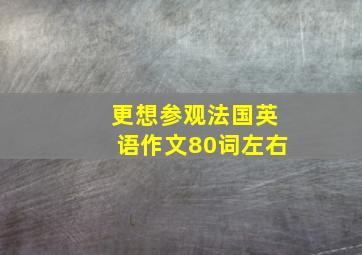 更想参观法国英语作文80词左右